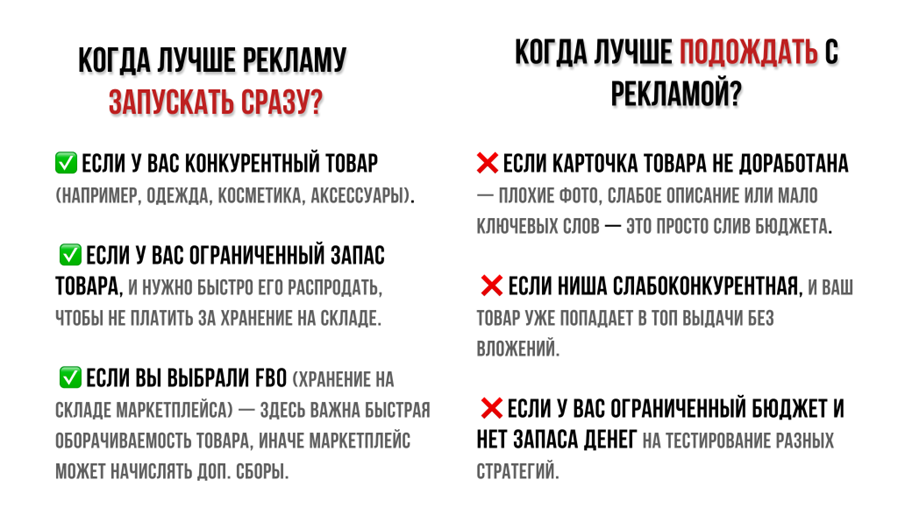 КОГДА ЛУЧШЕ РЕКЛАМУ ЗАПУСКАТЬ СРАЗУ?

✅ ЕСЛИ У ВАС КОНКУРЕНТНЫЙ ТОВАР (НАПРИМЕР, ОДЕЖДА, КОСМЕТИКА, АКСЕССУАРЫ).

✅ ЕСЛИ У ВАС ОГРАНИЧЕННЫЙ ЗАПАС ТОВАРА, И НУЖНО БЫСТРО ЕГО РАСПРОДАТЬ, ЧТОБЫ НЕ ПЛАТИТЬ ЗА ХРАНЕНИЕ НА СКЛАДЕ.

✅ ЕСЛИ ВЫ ВЫБРАЛИ FBO (ХРАНЕНИЕ НА СКЛАДЕ МАРКЕТПЛЕЙСА) — ЗДЕСЬ ВАЖНА БЫСТРАЯ ОБОРАЧИВАЕМОСТЬ ТОВАРА, ИНАЧЕ МАРКЕТПЛЕЙС МОЖЕТ НАЧИСЛЯТЬ ДОП. СБОРЫ.

КОГДА ЛУЧШЕ ПОДОЖДАТЬ С РЕКЛАМОЙ?

❌ ЕСЛИ КАРТОЧКА ТОВАРА НЕ ДОРАБОТАНА — ПЛОХИЕ ФОТО, СЛАБОЕ ОПИСАНИЕ ИЛИ МАЛО КЛЮЧЕВЫХ СЛОВ — ЭТО ПРОСТО СЛИВ БЮДЖЕТА.

❌ ЕСЛИ НИША СЛАБОКОНКУРЕНТНАЯ, И ВАШ ТОВАР УЖЕ ПОПАДАЕТ В ТОП ВЫДАЧИ БЕЗ ВЛОЖЕНИЙ.

❌ ЕСЛИ У ВАС ОГРАНИЧЕННЫЙ БЮДЖЕТ И НЕТ ЗАПАСА ДЕНЕГ НА ТЕСТИРОВАНИЕ РАЗНЫХ СТРАТЕГИЙ.